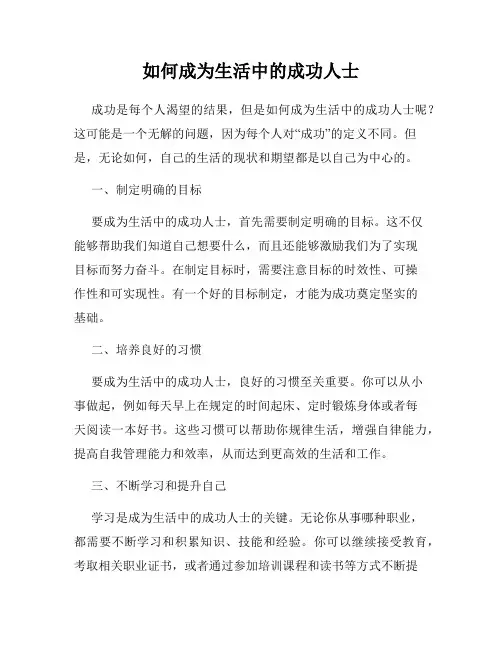 如何成为生活中的成功人士

成功是每个人渴望的结果，但是如何成为生活中的成功人士呢？这可能是一个无解的问题，因为每个人对“成功”的定义不同。但是，无论如何，自己的生活的现状和期望都是以自己为中心的。

一、制定明确的目标

要成为生活中的成功人士，首先需要制定明确的目标。这不仅能够帮助我们知道自己想要什么，而且还能够激励我们为了实现目标而努力奋斗。在制定目标时，需要注意目标的时效性、可操作性和可实现性。有一个好的目标制定，才能为成功奠定坚实的基础。

二、培养良好的习惯

要成为生活中的成功人士，良好的习惯至关重要。你可以从小事做起，例如每天早上在规定的时间起床、定时锻炼身体或者每天阅读一本好书。这些习惯可以帮助你规律生活，增强自律能力，提高自我管理能力和效率，从而达到更高效的生活和工作。

三、不断学习和提升自己

学习是成为生活中的成功人士的关键。无论你从事哪种职业，都需要不断学习和积累知识、技能和经验。你可以继续接受教育，考取相关职业证书，或者通过参加培训课程和读书等方式不断提